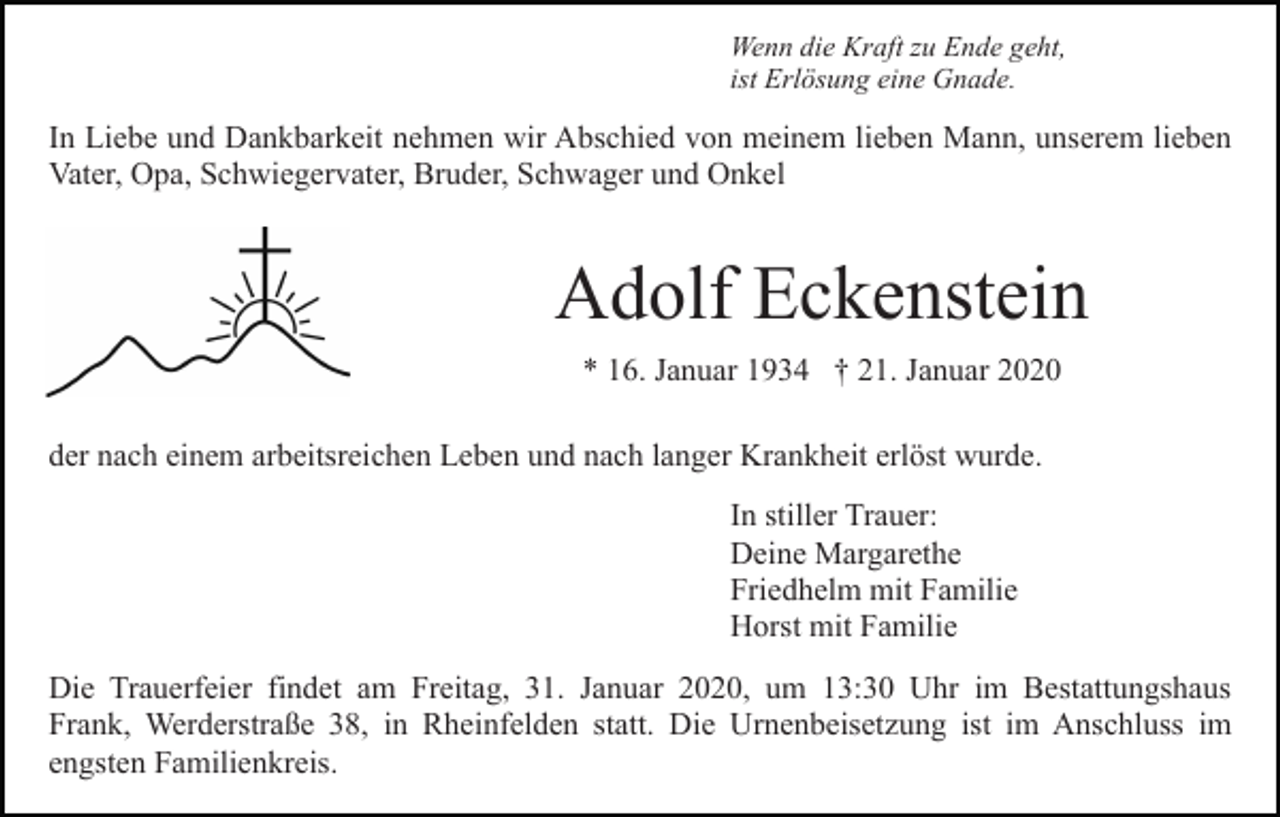 Wenn die Kraft zu Ende geht,
ist Erlösung eine Gnade.

In Liebe und Dankbarkeit nehmen wir Abschied von meinem lieben Mann, unserem lieben Vater, Opa, Schwiegervater, Bruder, Schwager und Onkel

Adolf Eckenstein

* 16. Januar 1934 † 21. Januar 2020

der nach einem arbeitsreichen Leben und nach langer Krankheit erlöst wurde.

In stiller Trauer:
Deine Margarethe
Friedhelm mit Familie
Horst mit Familie

Die Trauerfeier findet am Freitag, 31. Januar 2020, um 13:30 Uhr im Bestattungshaus Frank, Werderstraße 38, in Rheinfelden statt. Die Urnenbeisetzung ist im Anschluss im engsten Familienkreis.